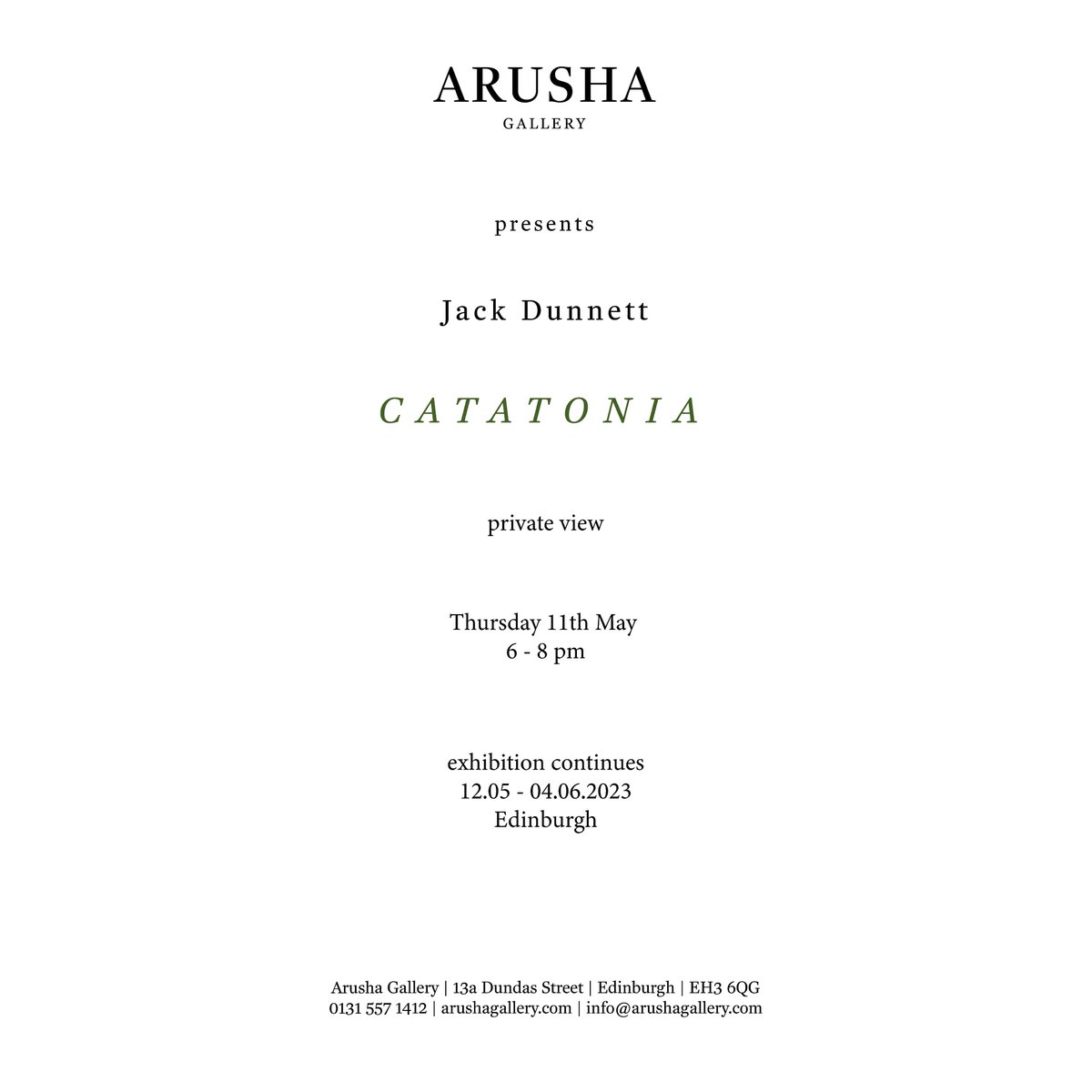 ARUSHA
GALLERY

presents

Jack Dunnett

CATATONIA

private view

Thursday 11th May
6 - 8 pm

exhibition continues
12.05 - 04.06.2023
Edinburgh

Arusha Gallery | 13a Dundas Street | Edinburgh | EH3 6QG
0131 557 1412 | arushagallery.com | info@arushagallery.com